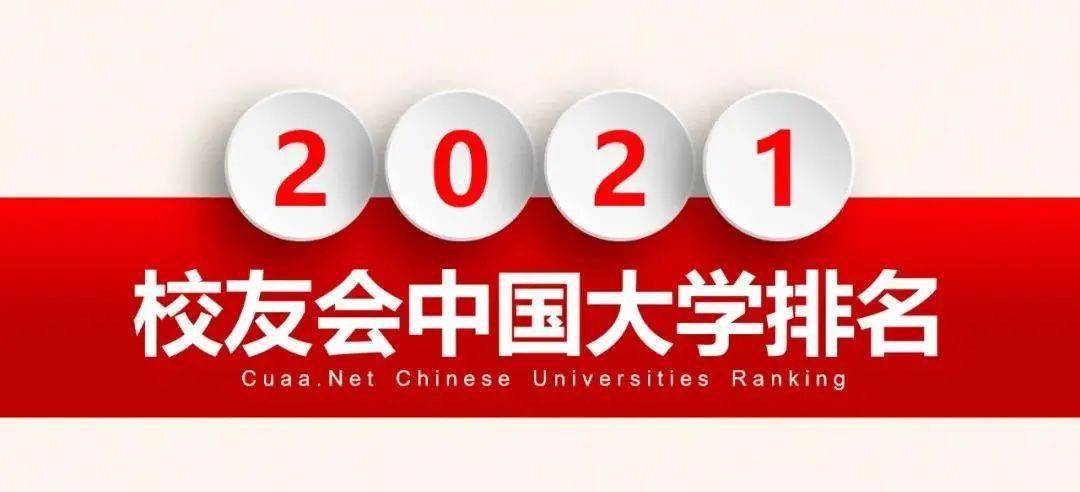 2021

校友会中国大学排名

Cuaa.Net Chinese Universities Ranking